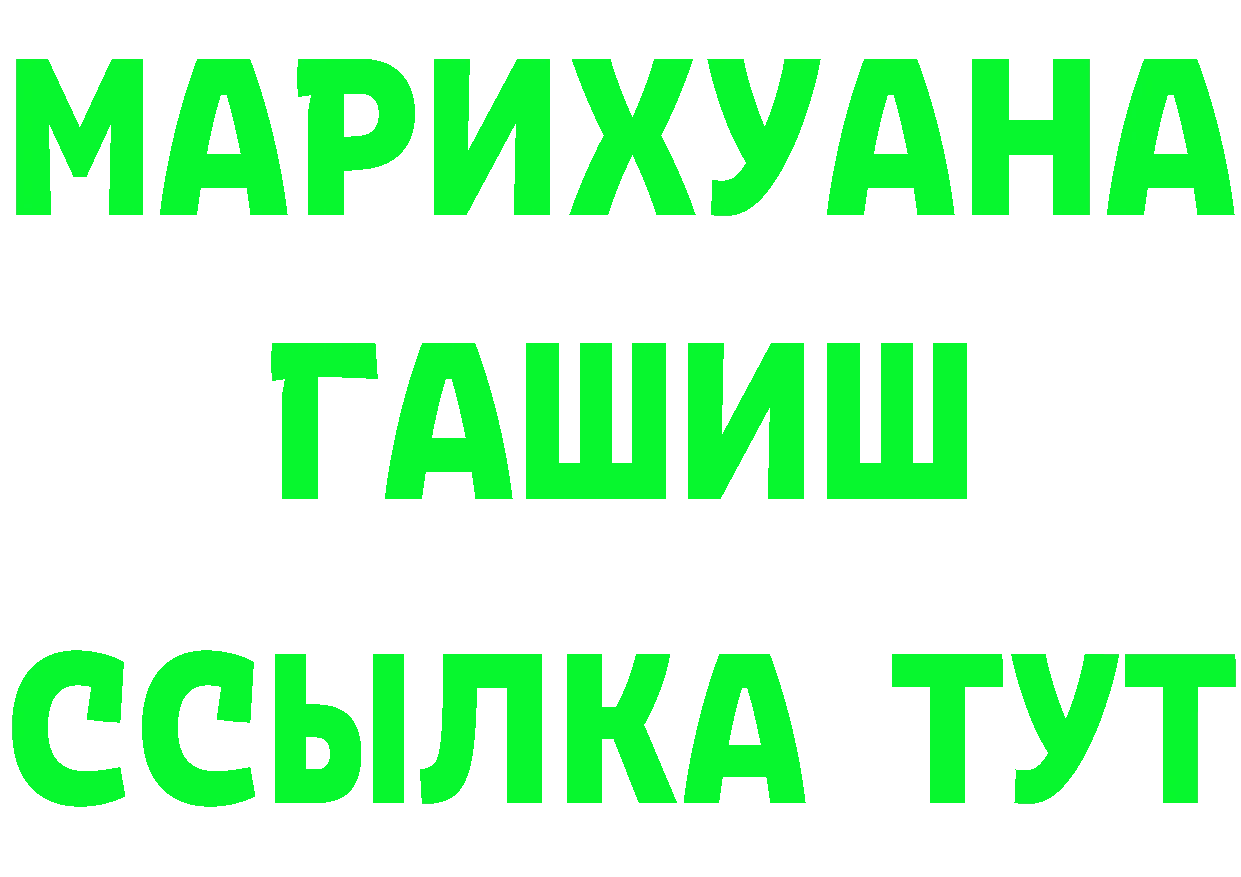 МАРИХУАНА
ГАШИШ
ССЫЛКА ТУТ